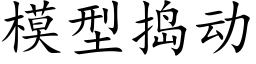 模型捣动